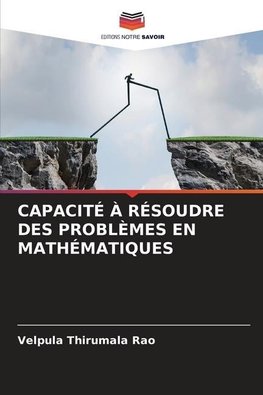 EDITIONS NOTRE SAVOIR

CAPACITÉ À RÉSOUDRE DES PROBLÈMES EN MATHÉMATIQUES

Velpula Thirumala Rao